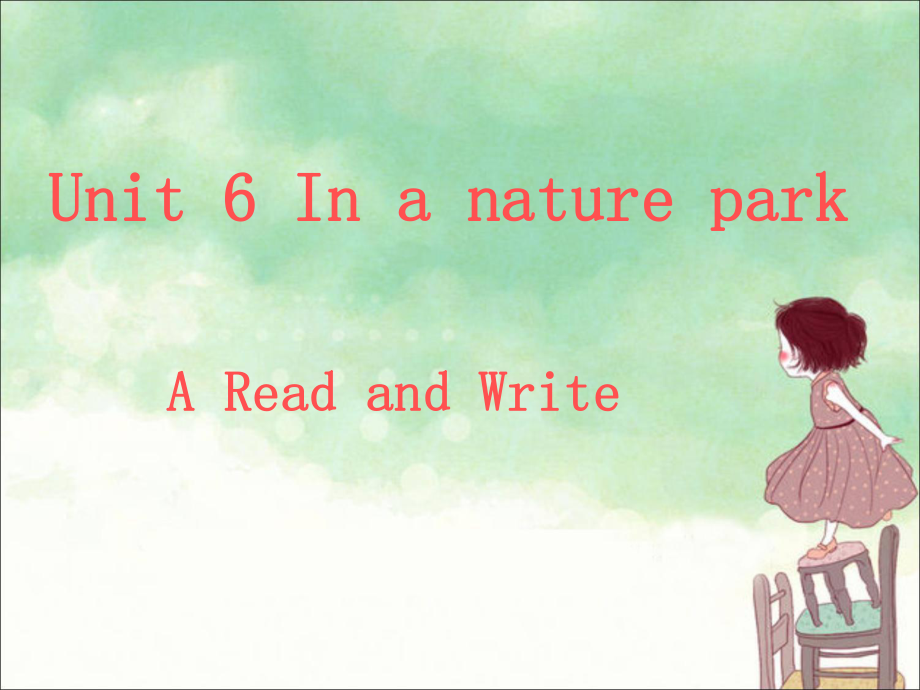 Unit 6 In a nature park

A Read and Write